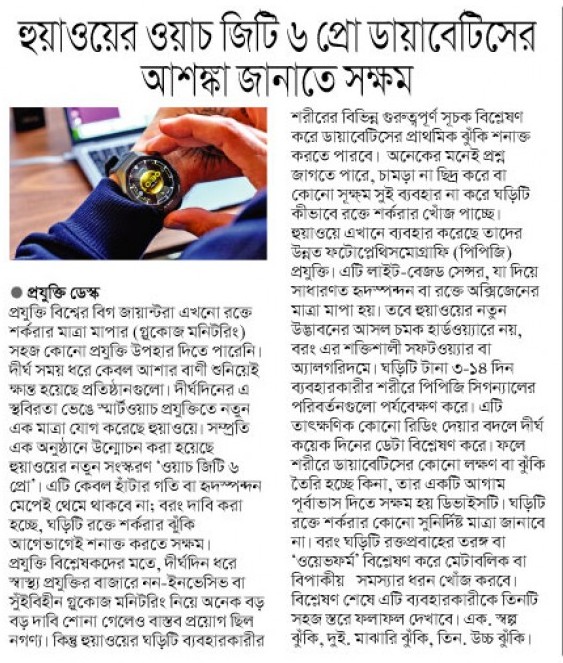 হুয়াওয়ের ওয়াচ জিটি ৬ প্রো ডায়াবেটিসের আশঙ্কা জানাতে সক্ষম

● প্রযুক্তি ডেস্ক
প্রযুক্তি বিশ্বের বিগ জায়ান্টরা এখনো রক্তে শর্করার মাত্রা মাপার (গ্লুকোজ মনিটরিং) সহজ কোনো প্রযুক্তি উপহার দিতে পারেনি। দীর্ঘ সময় ধরে কেবল আশার বাণী শুনিয়েই ক্ষান্ত হয়েছে প্রতিষ্ঠানগুলো। দীর্ঘদিনের এ স্থবিরতা ভেঙে স্মার্টওয়াচ প্রযুক্তিতে নতুন এক মাত্রা যোগ করেছে হুয়াওয়ে। সম্প্রতি এক অনুষ্ঠানে উন্মোচন করা হয়েছে হুয়াওয়ের নতুন সংস্করণ 'ওয়াচ জিটি ৬ প্রো'। এটি কেবল হাঁটার গতি বা হৃদস্পন্দন মেপেই থেমে থাকবে না; বরং দাবি করা হচ্ছে, ঘড়িটি রক্তে শর্করার ঝুঁকি আগেভাগেই শনাক্ত করতে সক্ষম।
প্রযুক্তি বিশ্লেষকদের মতে, দীর্ঘদিন ধরে স্বাস্থ্য প্রযুক্তির বাজারে নন-ইনভেসিভ বা সুঁইবিহীন গ্লুকোজ মনিটরিং নিয়ে অনেক বড় বড় দাবি শোনা গেলেও বাস্তব প্রয়োগ ছিল নগণ্য। কিন্তু হুয়াওয়ের ঘড়িটি ব্যবহারকারীর শরীরের বিভিন্ন গুরুত্বপূর্ণ সূচক বিশ্লেষণ করে ডায়াবেটিসের প্রাথমিক ঝুঁকি শনাক্ত করতে পারবে। অনেকের মনেই প্রশ্ন জাগতে পারে, চামড়া না ছিদ্র করে বা কোনো সূক্ষ্ম সুই ব্যবহার না করে ঘড়িটি কীভাবে রক্তে শর্করার খোঁজ পাচ্ছে। হুয়াওয়ে এখানে ব্যবহার করেছে তাদের উন্নত ফটোপ্লেথিসমোগ্রাফি (পিপিজি) প্রযুক্তি। এটি লাইট-বেজড সেন্সর, যা দিয়ে সাধারণত হৃদস্পন্দন বা রক্তে অক্সিজেনের মাত্রা মাপা হয়। তবে হুয়াওয়ের নতুন উদ্ভাবনের আসল চমক হার্ডওয়্যারে নয়, বরং এর শক্তিশালী সফটওয়্যার বা অ্যালগরিদমে। ঘড়িটি টানা ৩-১৪ দিন ব্যবহারকারীর শরীরে পিপিজি সিগন্যালের পরিবর্তনগুলো পর্যবেক্ষণ করে। এটি তাৎক্ষণিক কোনো রিডিং দেয়ার বদলে দীর্ঘ কয়েক দিনের ডেটা বিশ্লেষণ করে। ফলে শরীরে ডায়াবেটিসের কোনো লক্ষণ বা ঝুঁকি তৈরি হচ্ছে কিনা, তার একটি আগাম পূর্বাভাস দিতে সক্ষম হয় ডিভাইসটি। ঘড়িটি রক্তে শর্করার কোনো সুনির্দিষ্ট মাত্রা জানাবে না। বরং ঘড়িটি রক্তপ্রবাহের তরঙ্গ বা 'ওয়েভফর্ম' বিশ্লেষণ করে মেটাবলিক বা বিপাকীয় সমস্যার ধরন খোঁজ করবে। বিশ্লেষণ শেষে এটি ব্যবহারকারীকে তিনটি সহজ স্তরে ফলাফল দেখাবে। এক. স্বল্প ঝুঁকি, দুই. মাঝারি ঝুঁকি, তিন. উচ্চ ঝুঁকি।